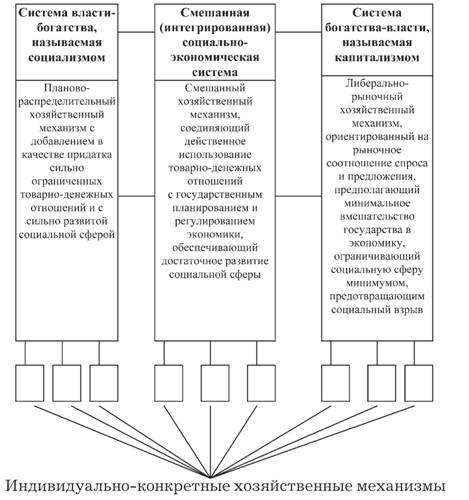 Система власти-богатства, называемая социализмом

Планово-распределительный хозяйственный механизм с добавлением в качестве придатка сильно ограниченных товарно-денежных отношений и с сильно развитой социальной сферой

Смешанная (интегрированная) социально-экономическая система

Смешанный хозяйственный механизм, соединяющий действенное использование товарно-денежных отношений с государственным планированием и регулированием экономики, обеспечивающий достаточное развитие социальной сферы

Система богатства-власти, называемая капитализмом

Либерально-рыночный хозяйственный механизм, ориентированный на рыночное соотношение спроса и предложения, предполагающий минимальное вмешательство государства в экономику, ограничивающий социальную сферу минимумом, предотвращающим социальный взрыв

Индивидуально-конкретные хозяйственные механизмы